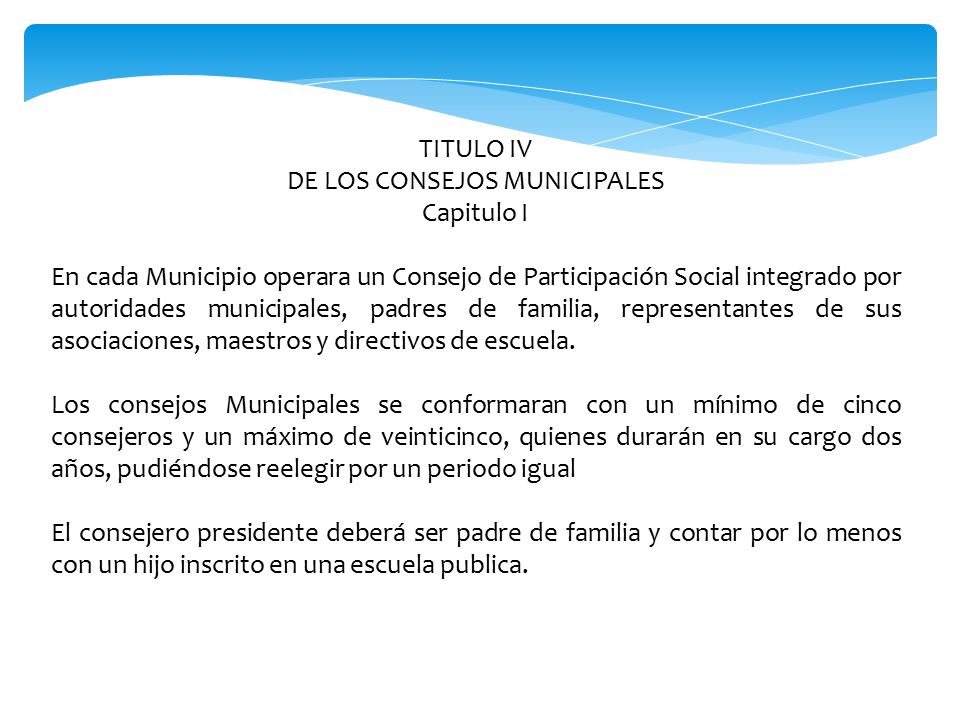 TITULO IV
DE LOS CONSEJOS MUNICIPALES
Capitulo I

En cada Municipio operara un Consejo de Participación Social integrado por autoridades municipales, padres de familia, representantes de sus asociaciones, maestros y directivos de escuela.

Los consejos Municipales se conformaran con un mínimo de cinco consejeros y un máximo de veinticinco, quienes durarán en su cargo dos años, pudiéndose reelegir por un periodo igual

El consejero presidente deberá ser padre de familia y contar por lo menos con un hijo inscrito en una escuela publica.